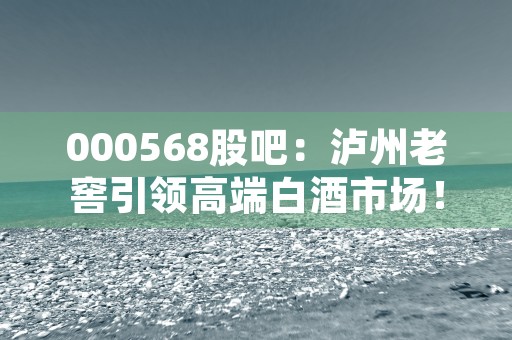 000568股吧：泸州老窖引领高端白酒市场！